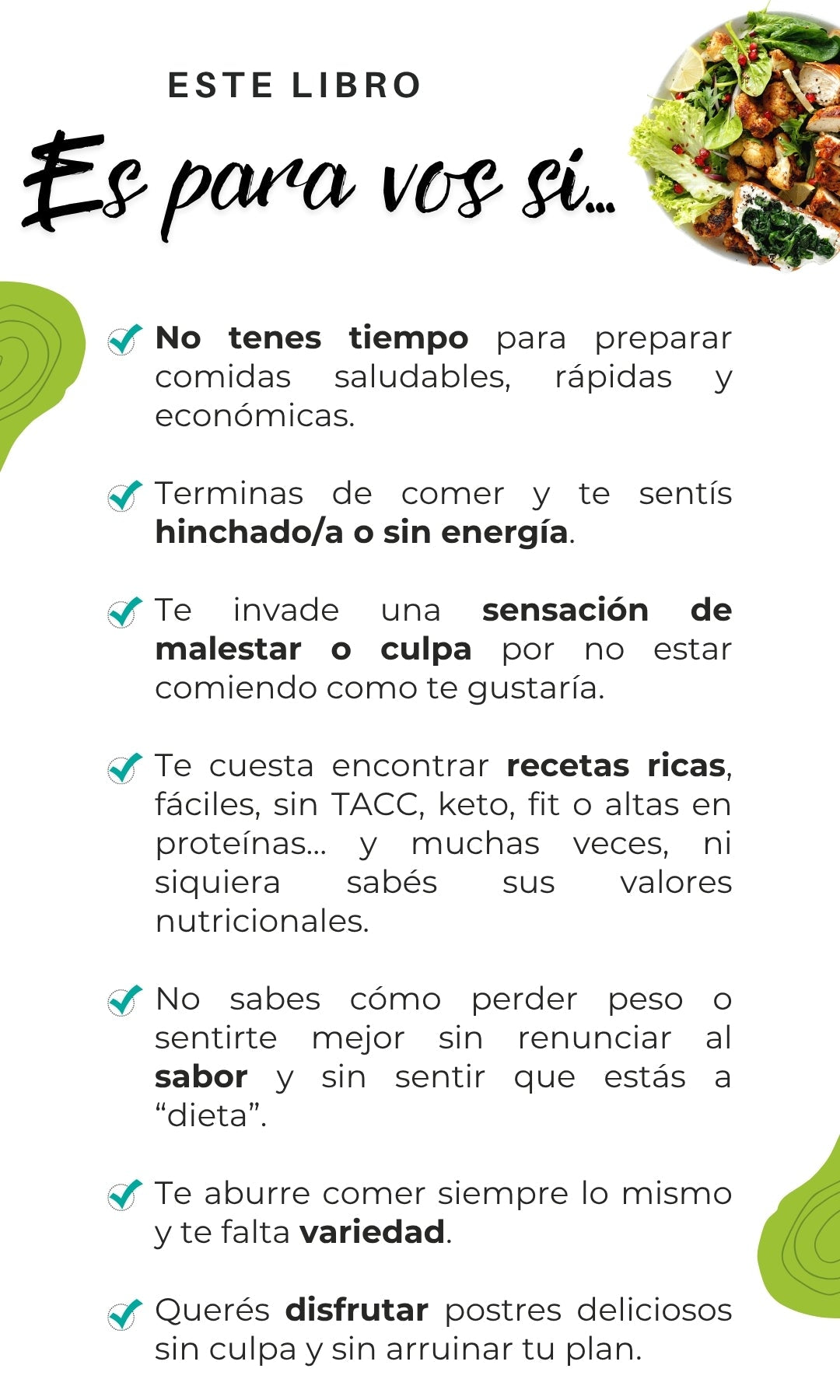 ESTE LIBRO

Es para vos si...

No tenes tiempo para preparar comidas saludables, rápidas y económicas.

Terminas de comer y te sentís hinchado/a o sin energía.

Te invade una sensación de malestar o culpa por no estar comiendo como te gustaría.

Te cuesta encontrar recetas ricas, fáciles, sin TACC, keto, fit o altas en proteínas... y muchas veces, ni siquiera sabés sus valores nutricionales.

No sabes cómo perder peso o sentirte mejor sin renunciar al sabor y sin sentir que estás a “dieta”.

Te aburre comer siempre lo mismo y te falta variedad.

Querés disfrutar postres deliciosos sin culpa y sin arruinar tu plan.